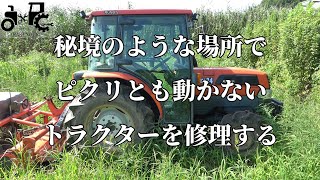 秘境のような場所で
ピクリとも動かない
トラクターを修理する